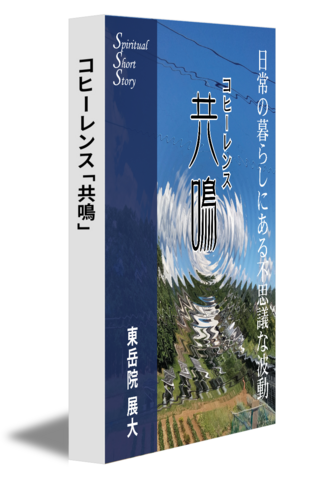 コヒーレンス「共鳴」

Spiritual
Short
Story

日常の暮らしにある不思議な波動

コヒーレンス
共鳴

東岳院 展大